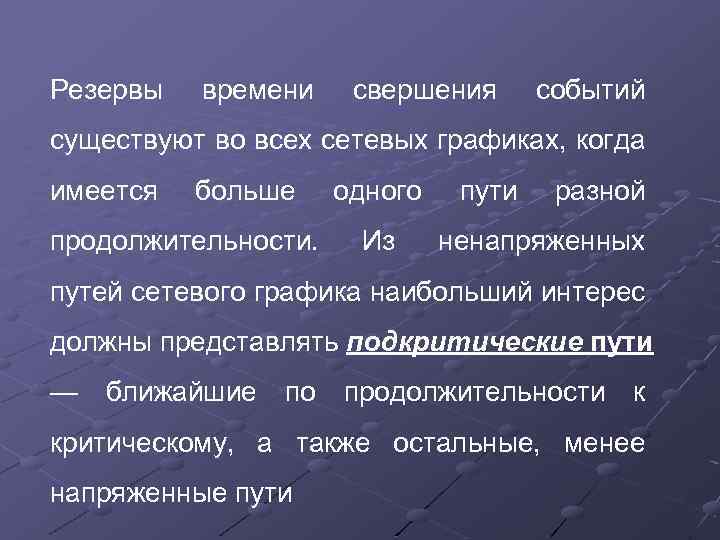 Резервы времени свершения событий существуют во всех сетевых графиках, когда имеется больше одного пути разной продолжительности. Из ненапряженных путей сетевого графика наибольший интерес должны представлять подкритические пути — ближайшие по продолжительности к критическому, а также остальные, менее напряженные пути